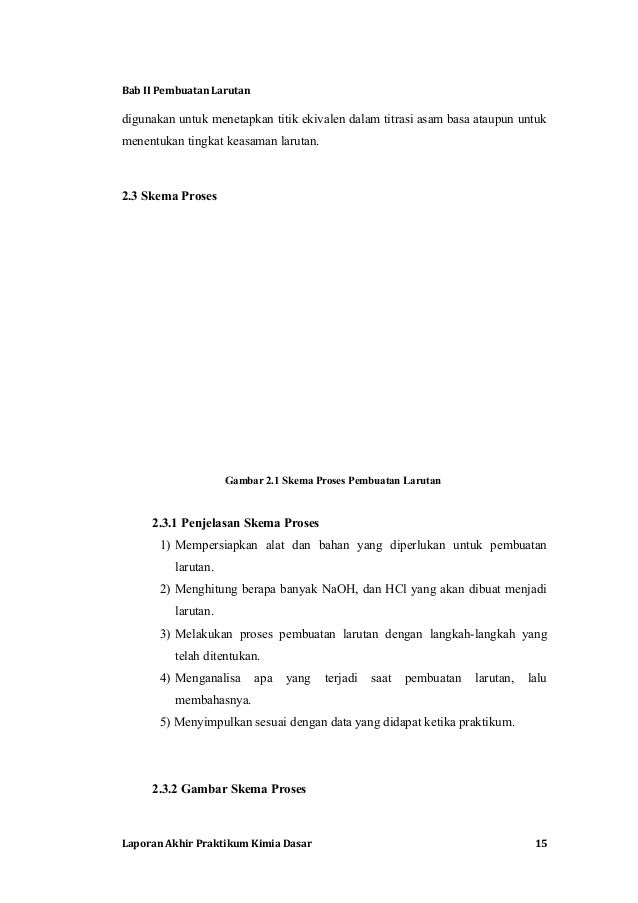 Bab II Pembuatan Larutan

digunakan untuk menetapkan titik ekivalen dalam titrasi asam basa ataupun untuk menentukan tingkat keasaman larutan.

2.3 Skema Proses

Gambar 2.1 Skema Proses Pembuatan Larutan

2.3.1 Penjelasan Skema Proses

1) Mempersiapkan alat dan bahan yang diperlukan untuk pembuatan larutan.

2) Menghitung berapa banyak NaOH, dan HCl yang akan dibuat menjadi larutan.

3) Melakukan proses pembuatan larutan dengan langkah-langkah yang telah ditentukan.

4) Menganalisa apa yang terjadi saat pembuatan larutan, lalu membahasnya.

5) Menyimpulkan sesuai dengan data yang didapat ketika praktikum.

2.3.2 Gambar Skema Proses

Laporan Akhir Praktikum Kimia Dasar

15